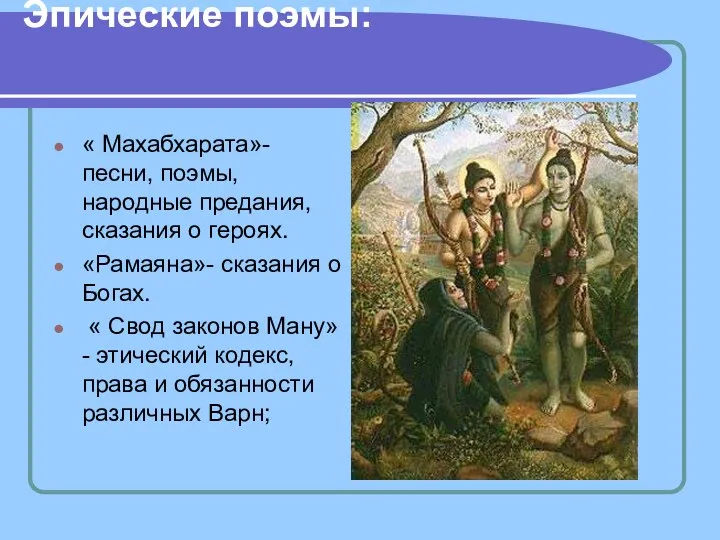 Эпические поэмы:

« Махабхарата»- песни, поэмы, народные предания, сказания о героях.

«Рамаяна»- сказания о Богах.

« Свод законов Ману» - этический кодекс, права и обязанности различных Варн;